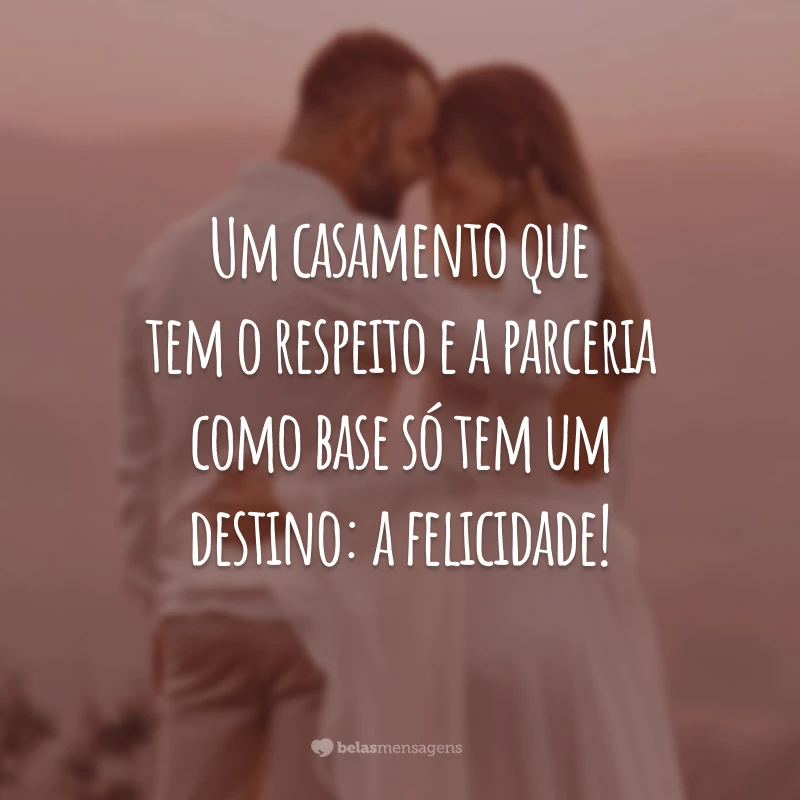 Um casamento que tem o respeito e a parceria como base só tem um destino: a felicidade!

belasmensagens